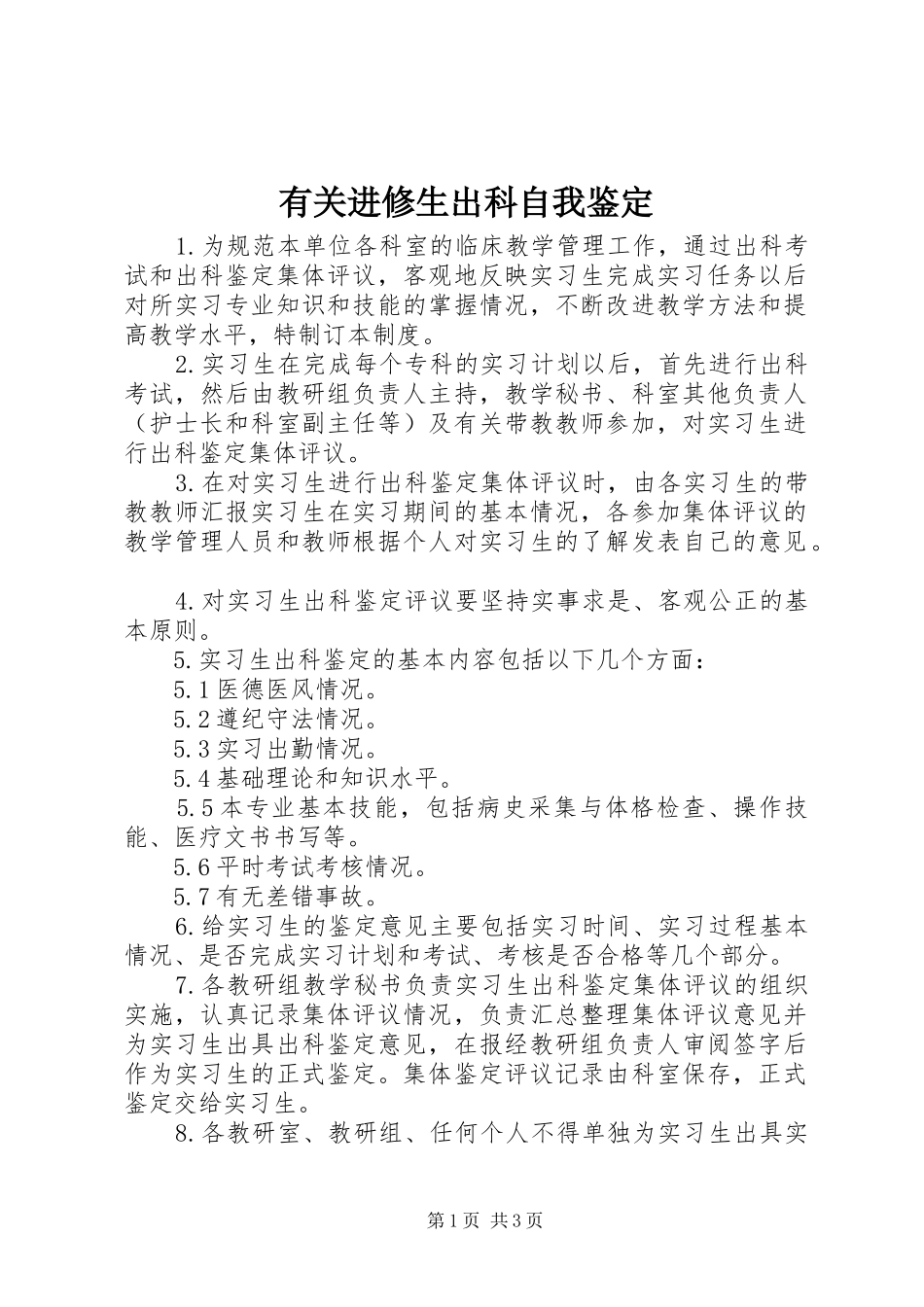 有关进修生出科自我鉴定

1.为规范本单位各科室的临床教学管理工作，通过出科考试和出科鉴定集体评议，客观地反映实习生完成实习任务以后对所实习专业知识和技能的掌握情况，不断改进教学方法和提高教学水平，特制订本制度。

2.实习生在完成每个专科的实习计划以后，首先进行出科考试，然后由教研组负责人主持，教学秘书、科室其他负责人（护士长和科室副主任等）及有关带教教师参加，对实习生进行出科鉴定集体评议。

3.在对实习生进行出科鉴定集体评议时，由各实习生的带教教师汇报实习生在实习期间的基本情况，各参加集体评议的教学管理人员和教师根据个人对实习生的了解发表自己的意见。

4.对实习生出科鉴定评议要坚持实事求是、客观公正的基本原则。

5.实习生出科鉴定的基本内容包括以下几个方面：

5.1医德医风情况。

5.2遵纪守法情况。

5.3实习出勤情况。

5.4基础理论和知识水平。

5.5本专业基本技能，包括病史采集与体格检查、操作技能、医疗文书书写等。

5.6平时考试考核情况。

5.7有无差错事故。

6.给实习生的鉴定意见主要包括实习时间、实习过程基本情况、是否完成实习计划和考试、考核是否合格等几个部分。

7.各教研组教学秘书负责实习生出科鉴定集体评议的组织实施，认真记录集体评议情况，负责汇总整理集体评议意见并为实习生出具出科鉴定意见，在报经教研组负责人审阅签字后作为实习生的正式鉴定。集体鉴定评议记录由科室保存，正式鉴定交给实习生。

8.各教研室、教研组、任何个人不得单独为实习生出具实

第1页 共3页